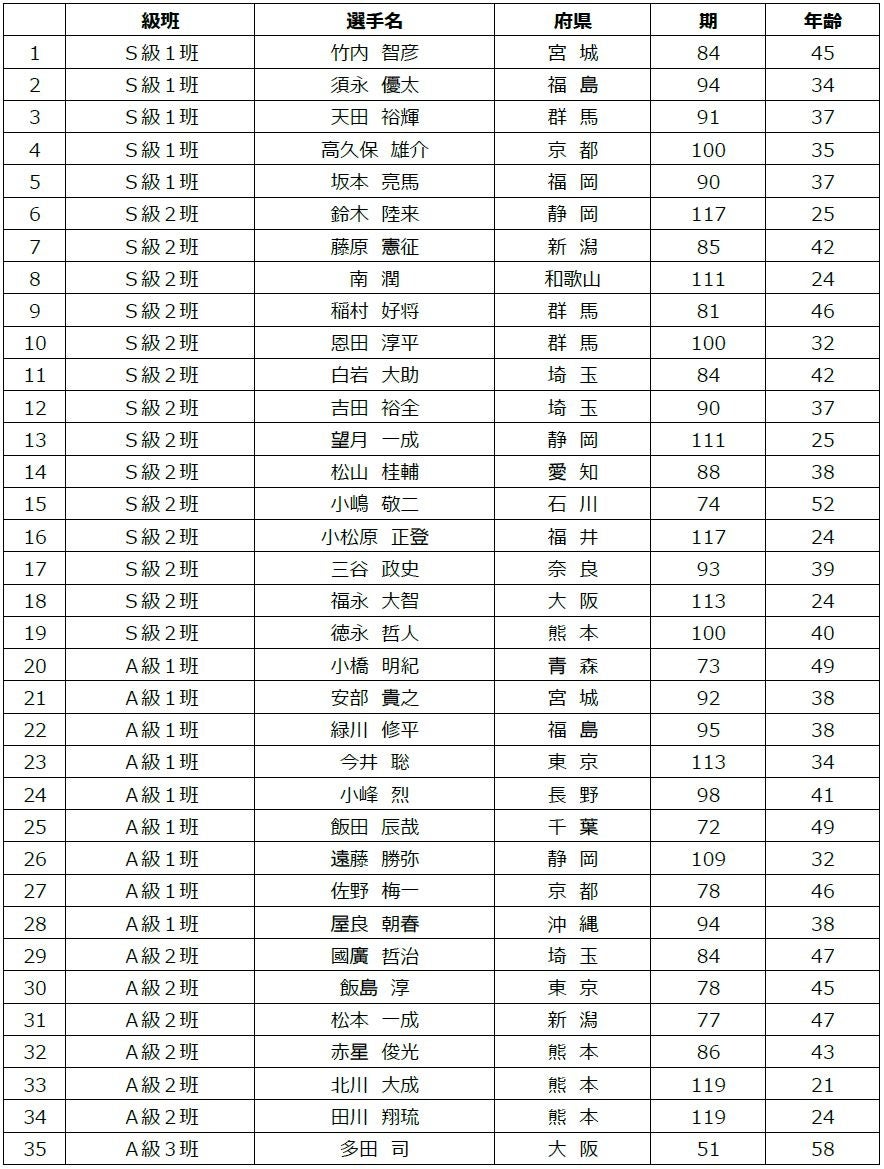 | | 級班 | 選手名 | 府県 | 期 | 年齢 |
|---|---|---|---|---|---|
| 1 | S級１班 | 竹内 智彦 | 宮 城 | 84 | 45 |
| 2 | S級１班 | 須永 優太 | 福 島 | 94 | 34 |
| 3 | S級１班 | 天田 裕輝 | 群 馬 | 91 | 37 |
| 4 | S級１班 | 高久保 雄介 | 京 都 | 100 | 35 |
| 5 | S級１班 | 坂本 亮馬 | 福 岡 | 90 | 37 |
| 6 | S級２班 | 鈴木 陸来 | 静 岡 | 117 | 25 |
| 7 | S級２班 | 藤原 憲征 | 新 潟 | 85 | 42 |
| 8 | S級２班 | 南 潤 | 和歌山 | 111 | 24 |
| 9 | S級２班 | 稲村 好将 | 群 馬 | 81 | 46 |
| 10 | S級２班 | 恩田 淳平 | 群 馬 | 100 | 32 |
| 11 | S級２班 | 白岩 大助 | 埼 玉 | 84 | 42 |
| 12 | S級２班 | 吉田 裕全 | 埼 玉 | 90 | 37 |
| 13 | S級２班 | 望月 一成 | 静 岡 | 111 | 25 |
| 14 | S級２班 | 松山 桂輔 | 愛 知 | 88 | 38 |
| 15 | S級２班 | 小嶋 敬二 | 石 川 | 74 | 52 |
| 16 | S級２班 | 小松原 正登 | 福 井 | 117 | 24 |
| 17 | S級２班 | 三谷 政史 | 奈 良 | 93 | 39 |
| 18 | S級２班 | 福永 大智 | 大 阪 | 113 | 24 |
| 19 | S級２班 | 徳永 哲人 | 熊 本 | 100 | 40 |
| 20 | A級１班 | 小橋 明紀 | 青 森 | 73 | 49 |
| 21 | A級１班 | 安部 貴之 | 宮 城 | 92 | 38 |
| 22 | A級１班 | 緑川 修平 | 福 島 | 95 | 38 |
| 23 | A級１班 | 今井 聡 | 東 京 | 113 | 34 |
| 24 | A級１班 | 小峰 烈 | 長 野 | 98 | 41 |
| 25 | A級１班 | 飯田 辰哉 | 千 葉 | 72 | 49 |
| 26 | A級１班 | 遠藤 勝弥 | 静 岡 | 109 | 32 |
| 27 | A級１班 | 佐野 梅一 | 京 都 | 78 | 46 |
| 28 | A級１班 | 屋良 朝春 | 沖 縄 | 94 | 38 |
| 29 | A級２班 | 國廣 哲治 | 埼 玉 | 84 | 47 |
| 30 | A級２班 | 飯島 淳 | 東 京 | 78 | 45 |
| 31 | A級２班 | 松本 一成 | 新 潟 | 77 | 47 |
| 32 | A級２班 | 赤星 俊光 | 熊 本 | 86 | 43 |
| 33 | A級２班 | 北川 大成 | 熊 本 | 119 | 21 |
| 34 | A級２班 | 田川 翔琉 | 熊 本 | 119 | 24 |
| 35 | A級３班 | 多田 司 | 大 阪 | 51 | 58 |